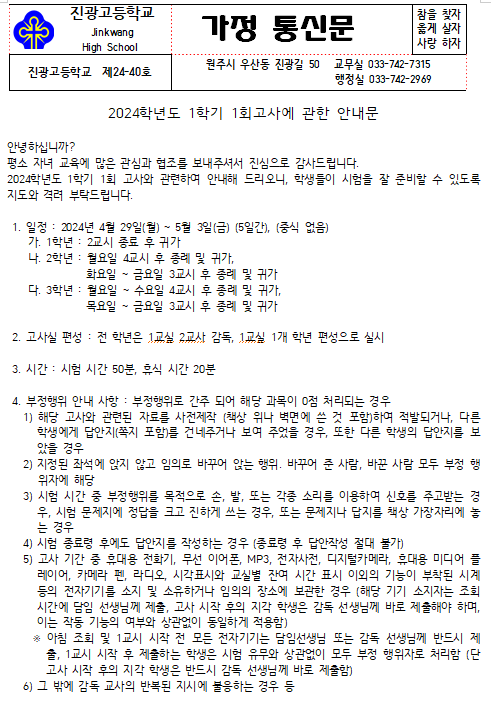 진광고등학교
Jinkwang
High School

가정 통신문

참을 찾자
옳게 살자
사랑 하자

진광고등학교 제24-40호

원주시 우산동 진광길 50 교무실 033-742-7315
행정실 033-742-2969

2024학년도 1학기 1회고사에 관한 안내문

안녕하십니까?
평소 자녀 교육에 많은 관심과 협조를 보내주셔서 진심으로 감사드립니다.
2024학년도 1학기 1회 고사와 관련하여 안내해 드리오니, 학생들이 시험을 잘 준비할 수 있도록 지도와 격려 부탁드립니다.

1. 일정 : 2024년 4월 29일(월) ~ 5월 3일(금) (5일간), (중식 없음)
가. 1학년 : 2교시 종료 후 귀가
나. 2학년 : 월요일 4교시 후 종례 및 귀가,
화요일 ~ 금요일 3교시 후 종례 및 귀가
다. 3학년 : 월요일 ~ 수요일 4교시 후 종례 및 귀가,
목요일 ~ 금요일 3교시 후 종례 및 귀가

2. 고사실 편성 : 전 학년은 1교실 2교사 감독, 1교실 1개 학년 편성으로 실시

3. 시간 : 시험 시간 50분, 휴식 시간 20분

4. 부정행위 안내 사항 : 부정행위로 간주 되어 해당 과목이 0점 처리되는 경우
1) 해당 고사와 관련된 자료를 사전제작 (책상 위나 벽면에 쓴 것 포함)하여 적발되거나, 다른 학생에게 답안지(쪽지 포함)를 건네주거나 보여 주었을 경우, 또한 다른 학생의 답안지를 보았을 경우
2) 지정된 좌석에 앉지 않고 임의로 바꾸어 앉는 행위. 바꾸어 준 사람, 바꾼 사람 모두 부정 행위자에 해당
3) 시험 시간 중 부정행위를 목적으로 손, 발, 또는 각종 소리를 이용하여 신호를 주고받는 경우, 시험 문제지에 정답을 크고 진하게 쓰는 경우, 또는 문제지나 답지를 책상 가장자리에 놓는 경우
4) 시험 종료령 후에도 답안지를 작성하는 경우 (종료령 후 답안작성 절대 불가)
5) 고사 기간 중 휴대용 전화기, 무선 이어폰, MP3, 전자사전, 디지털카메라, 휴대용 미디어 플레이어, 카메라 펜, 라디오, 시각표시와 교실별 잔여 시간 표시 이외의 기능이 부착된 시계 등의 전자기기를 소지 및 소유하거나 임의의 장소에 보관한 경우 (해당 기기 소지자는 조회 시간에 담임 선생님께 제출, 고사 시작 후의 지각 학생은 감독 선생님께 바로 제출해야 하며, 이는 작동 기능의 여부와 상관없이 동일하게 적용함)
※ 아침 조회 및 1교시 시작 전 모든 전자기기는 담임선생님 또는 감독 선생님께 반드시 제출, 1교시 시작 후 제출하는 학생은 시험 유무와 상관없이 모두 부정 행위자로 처리함 (단 고사 시작 후의 지각 학생은 반드시 감독 선생님께 바로 제출함)
6) 그 밖에 감독 교사의 반복된 지시에 불응하는 경우 등